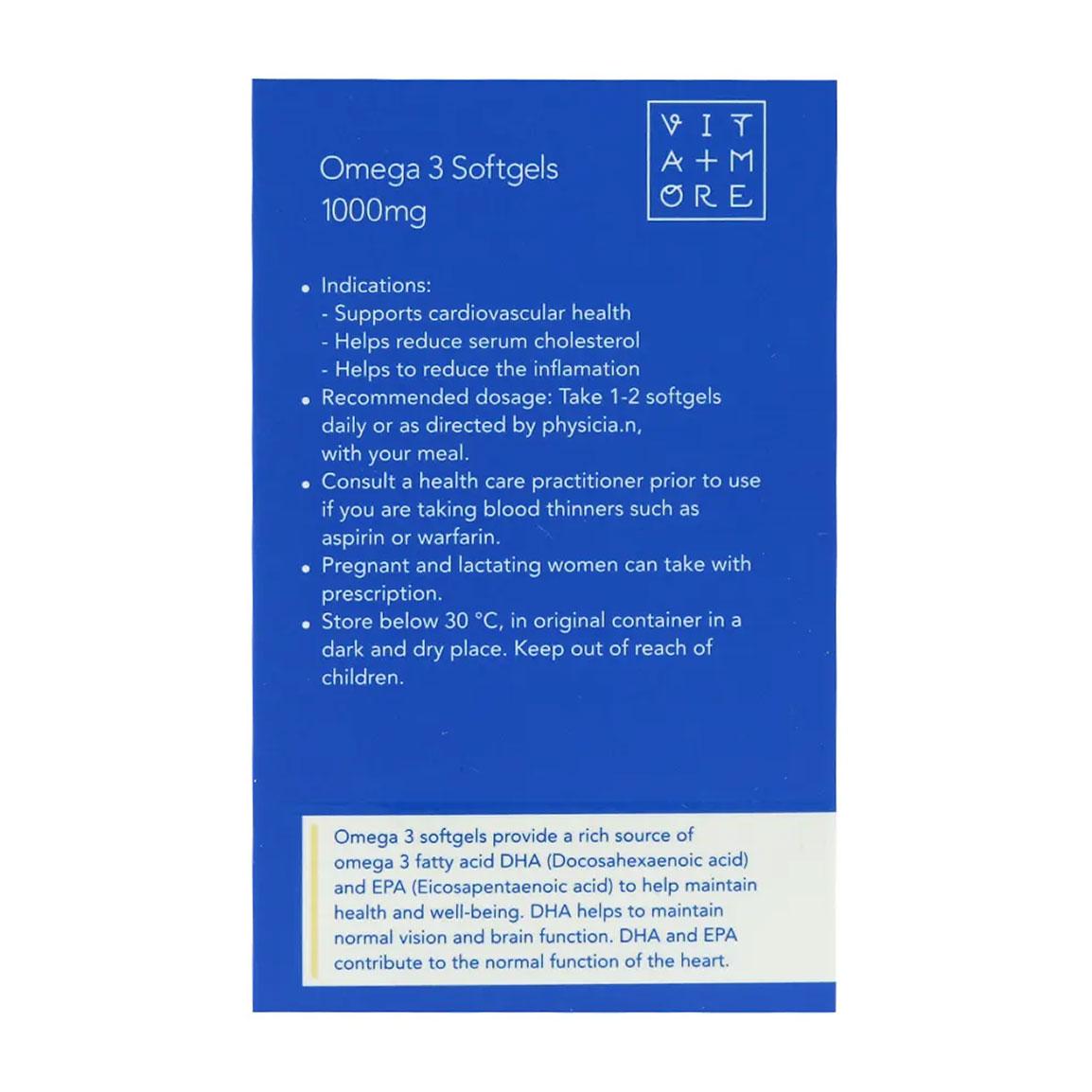 Omega 3 Softgels
1000mg

VIT
A+M
ORE

• Indications:
- Supports cardiovascular health
- Helps reduce serum cholesterol
- Helps to reduce the inflamation
• Recommended dosage: Take 1-2 softgels daily or as directed by physicia.n, with your meal.
• Consult a health care practitioner prior to use if you are taking blood thinners such as aspirin or warfarin.
• Pregnant and lactating women can take with prescription.
• Store below 30 °C, in original container in a dark and dry place. Keep out of reach of children.

Omega 3 softgels provide a rich source of omega 3 fatty acid DHA (Docosahexaenoic acid) and EPA (Eicosapentaenoic acid) to help maintain health and well-being. DHA helps to maintain normal vision and brain function. DHA and EPA contribute to the normal function of the heart.